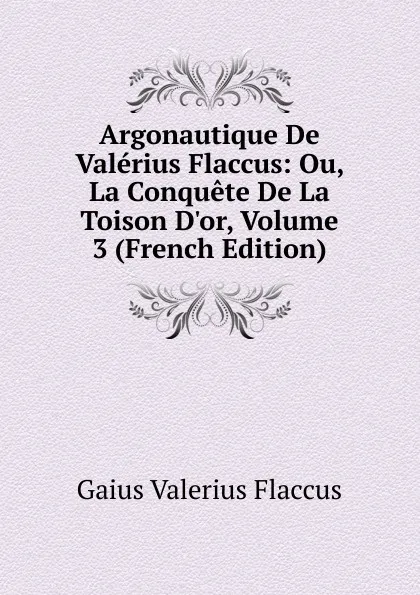 Argonautique De Valérius Flaccus: Ou, La Conquête De La Toison D'or, Volume 3 (French Edition)

Gaius Valerius Flaccus